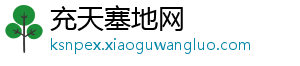 充天塞地网
ksnpex.xiaoguwangluo.com